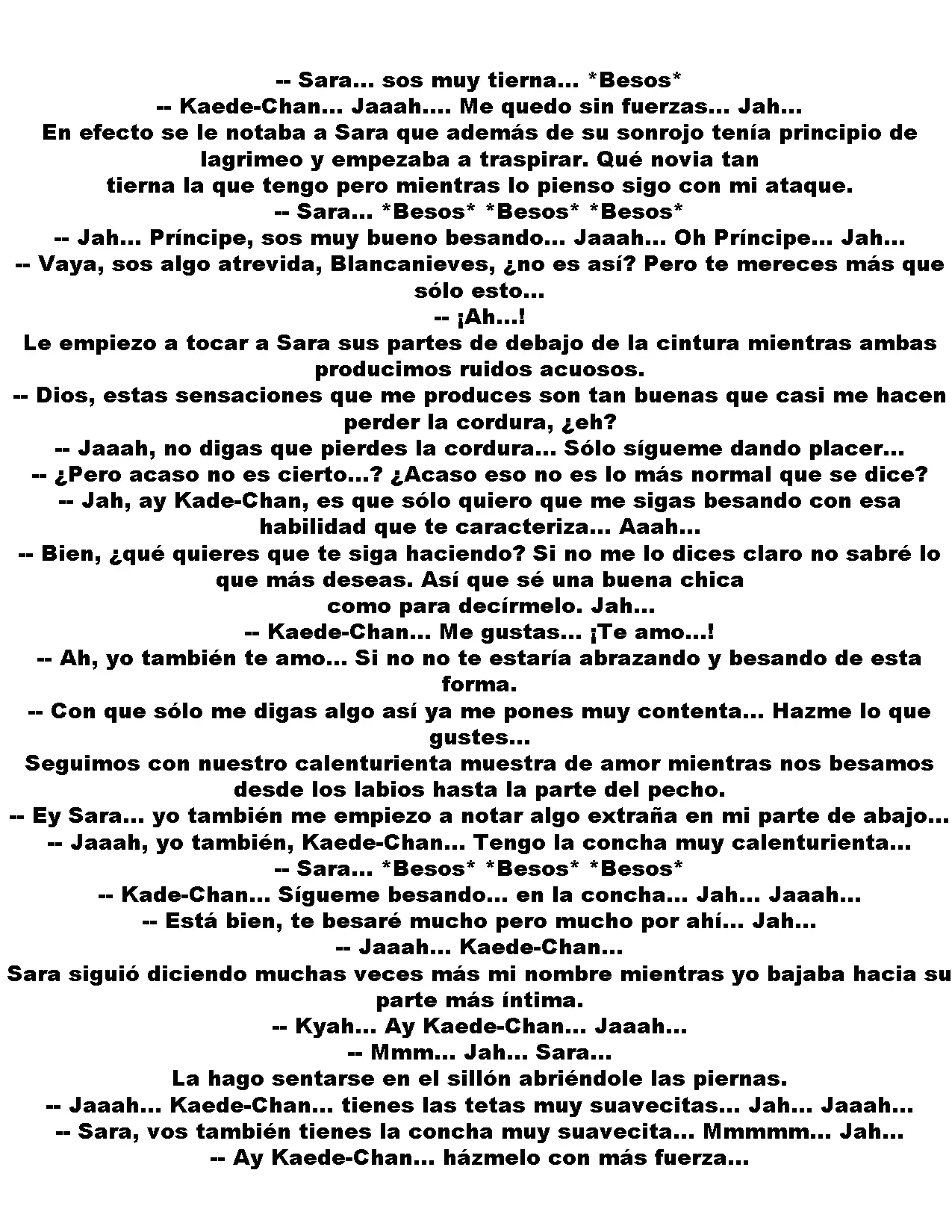 -- Sara... sos muy tierna... *Besos*
-- Kaede-Chan... Jaaah.... Me quedo sin fuerzas... Jah...

En efecto se le notaba a Sara que además de su sonrojo tenía principio de lagrimeo y empezaba a traspirar. Qué novia tan tierna la que tengo pero mientras lo pienso sigo con mi ataque.

-- Sara... *Besos* *Besos* *Besos*
-- Jah... Príncipe, sos muy bueno besando... Jaaah... Oh Príncipe... Jah...
-- Vaya, sos algo atrevida, Blancanieves, ¿no es así? Pero te mereces más que sólo esto...
-- ¡Ah...!

Le empiezo a tocar a Sara sus partes de debajo de la cintura mientras ambas producimos ruidos acuosos.

-- Dios, estas sensaciones que me produces son tan buenas que casi me hacen perder la cordura, ¿eh?
-- Jaaah, no digas que pierdes la cordura... Sólo sígueme dando placer...
-- ¿Pero acaso no es cierto...? ¿Acaso eso no es lo más normal que se dice?
-- Jah, ay Kade-Chan, es que sólo quiero que me sigas besando con esa habilidad que te caracteriza... Aaah...
-- Bien, ¿qué quieres que te siga haciendo? Si no me lo dices claro no sabré lo que más deseas. Así que sé una buena chica como para decírmelo. Jah...
-- Kaede-Chan... Me gustas... ¡Te amo...!
-- Ah, yo también te amo... Si no no te estaría abrazando y besando de esta forma.
-- Con que sólo me digas algo así ya me pones muy contenta... Hazme lo que gustes...

Seguimos con nuestro calenturienta muestra de amor mientras nos besamos desde los labios hasta la parte del pecho.

-- Ey Sara... yo también me empiezo a notar algo extraña en mi parte de abajo...
-- Jaaah, yo también, Kaede-Chan... Tengo la concha muy calenturienta...
-- Sara... *Besos* *Besos* *Besos*
-- Kade-Chan... Sígueme besando... en la concha... Jah... Jaaah...
-- Está bien, te besaré mucho pero mucho por ahí... Jah...
-- Jaaah... Kaede-Chan...

Sara siguió diciendo muchas veces más mi nombre mientras yo bajaba hacia su parte más íntima.

-- Kyah... Ay Kaede-Chan... Jaaah...
-- Mmm... Jah... Sara...

La hago sentarse en el sillón abriéndole las piernas.

-- Jaaah... Kaede-Chan... tienes las tetas muy suavecitas... Jah... Jaaah...
-- Sara, vos también tienes la concha muy suavecita... Mmmmm... Jah...
-- Ay Kaede-Chan... házmelo con más fuerza...